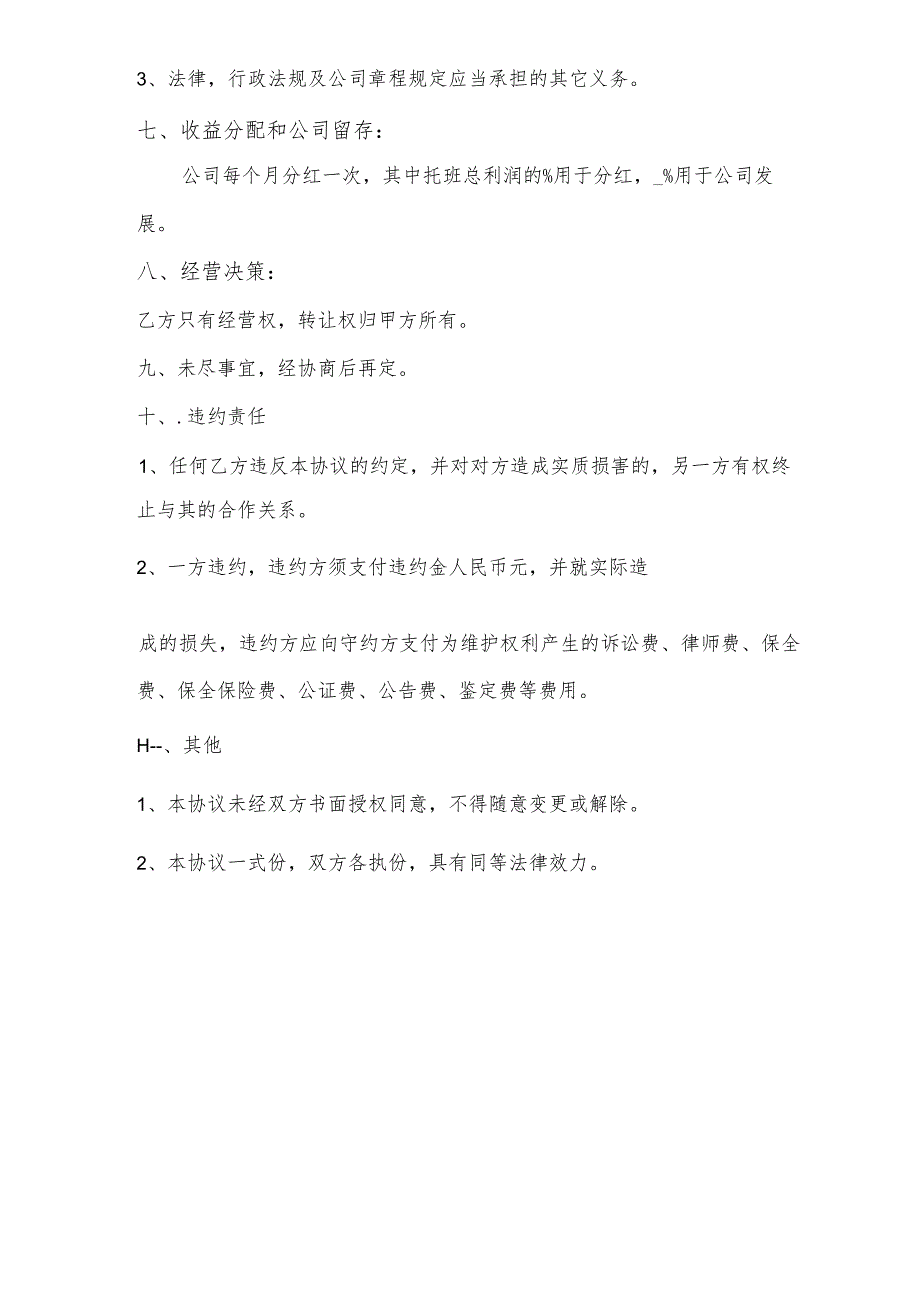 3、法律，行政法规及公司章程规定应当承担的其它义务。

七、收益分配和公司留存：

公司每个月分红一次，其中托班总利润的%用于分红，_%用于公司发展。

八、经营决策：

乙方只有经营权，转让权归甲方所有。

九、未尽事宜，经协商后再定。

十、.违约责任

1、任何乙方违反本协议的约定，并对对方造成实质损害的，另一方有权终止与其的合作关系。

2、一方违约，违约方须支付违约金人民币元，并就实际造

成的损失，违约方应向守约方支付为维护权利产生的诉讼费、律师费、保全费、保全保险费、公证费、公告费、鉴定费等费用。

H--、其他

1、本协议未经双方书面授权同意，不得随意变更或解除。

2、本协议一式份，双方各执份，具有同等法律效力。